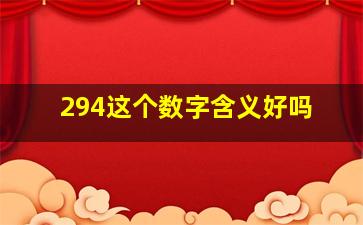 294这个数字含义好吗